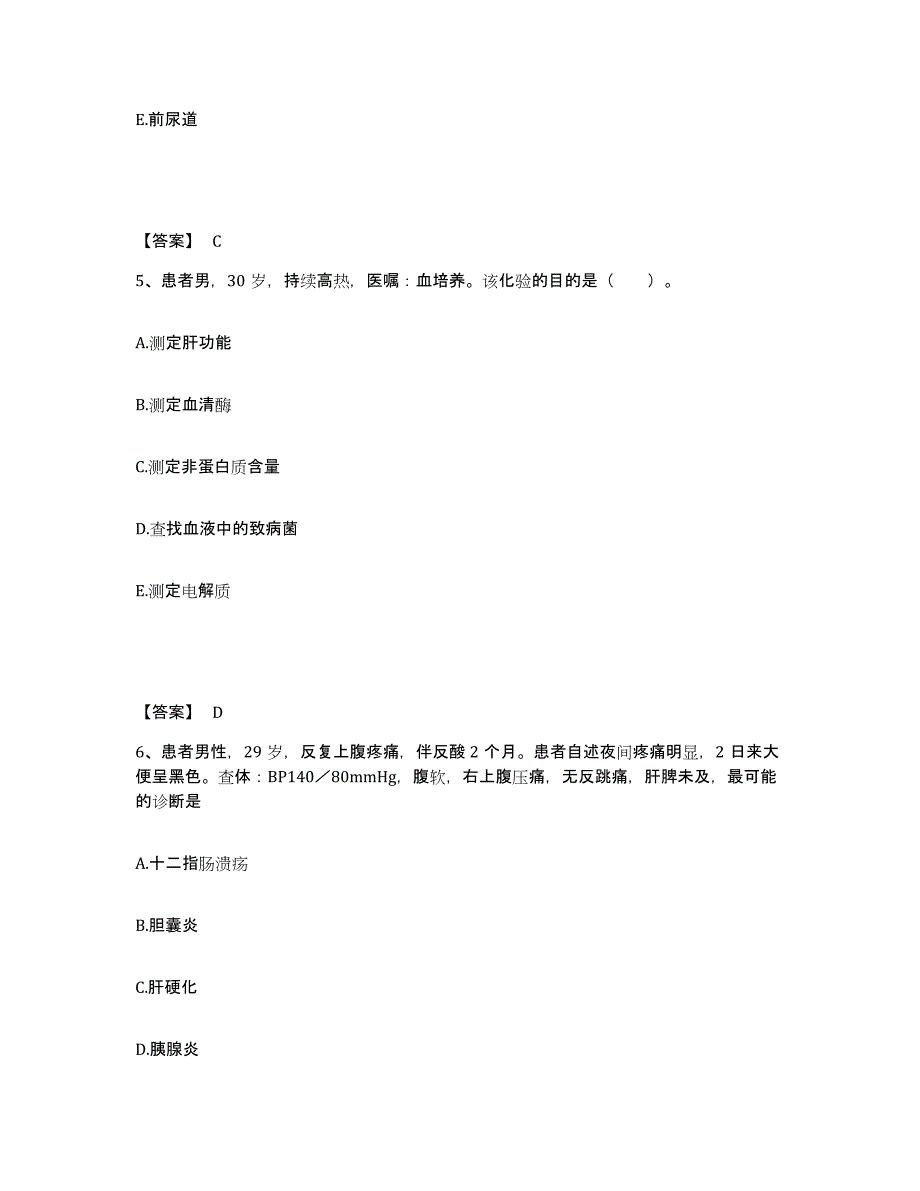 E.前尿道

【答案】 C

5、患者男，30 岁，持续高热，医嘱：血培养。该化验的目的是（　　）。

A.测定肝功能

B.测定血清酶

C.测定非蛋白质含量

D.查找血液中的致病菌

E.测定电解质

【答案】 D

6、患者男性，29 岁，反复上腹疼痛，伴反酸 2 个月。患者自述夜间疼痛明显，2 日来大便呈黑色。查体：BP140／80mmHg，腹软，右上腹压痛，无反跳痛，肝脾未及，最可能的诊断是

A.十二指肠溃疡

B.胆囊炎

C.肝硬化

D.胰腺炎